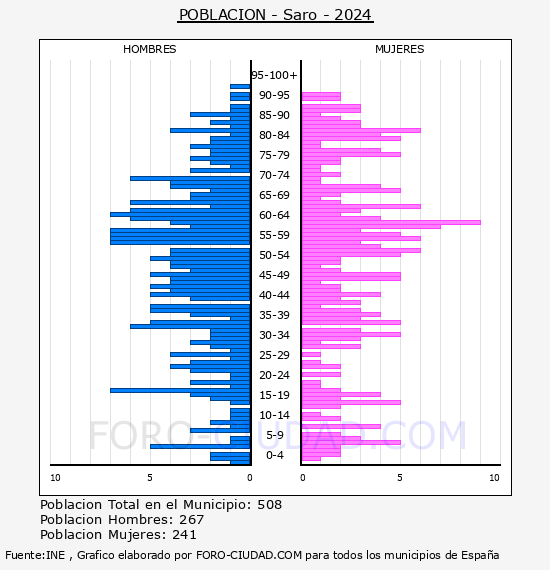 POBLACION - Saro - 2024

HOMBRES

MUJERES

95-100+
90-95
85-90
80-84
75-79
70-74
65-69
60-64
55-59
50-54
45-49
40-44
35-39
30-34
25-29
20-24
15-19
10-14
5-9
0-4

10
5
0
0
5
10

FORO-CIUDAD.COM

Poblacion Total en el Municipio: 508
Poblacion Hombres: 267
Poblacion Mujeres: 241

Fuente:INE , Grafico elaborado por FORO-CIUDAD.COM para todos los municipios de España